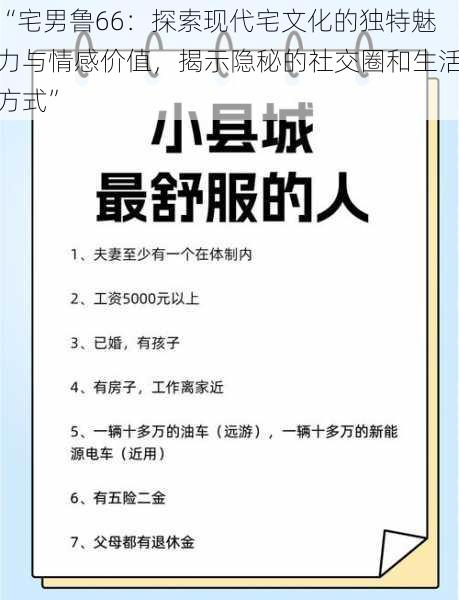 “宅男鲁66：探索现代宅文化的独特魅力与情感价值，揭示隐秘的社交圈和生活方式”

小县城
最舒服的人

1、夫妻至少有一个在体制内

2、工资5000元以上

3、已婚，有孩子

4、有房子，工作离家近

5、一辆十多万的油车（远游），一辆十多万的新能源电车（近用）

6、有五险二金

7、父母都有退休金